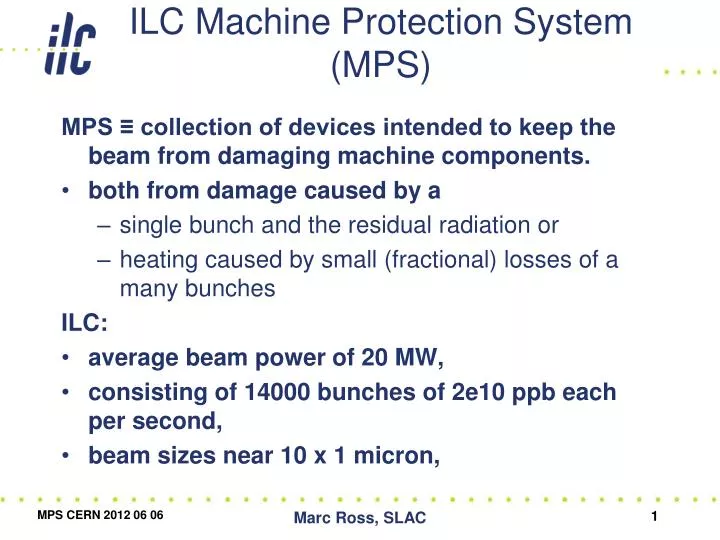 ilc

ILC Machine Protection System (MPS)

MPS ≡ collection of devices intended to keep the beam from damaging machine components.

• both from damage caused by a
 – single bunch and the residual radiation or
 – heating caused by small (fractional) losses of a many bunches

ILC:

• average beam power of 20 MW,
• consisting of 14000 bunches of 2e10 ppb each per second,
• beam sizes near 10 x 1 micron,

MPS CERN 2012 06 06

Marc Ross, SLAC

1